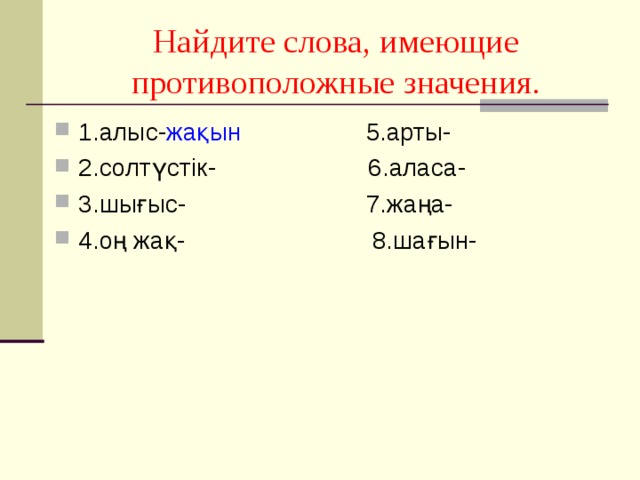 Найдите слова, имеющие противоположные значения.

1.алыс-жақын 5.арты-
2.солтүстік- 6.аласа-
3.шығыс- 7.жаңа-
4.оң жақ- 8.шағын-